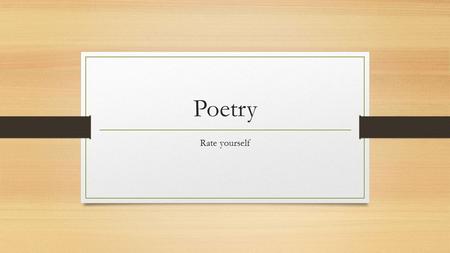 Poetry

Rate yourself